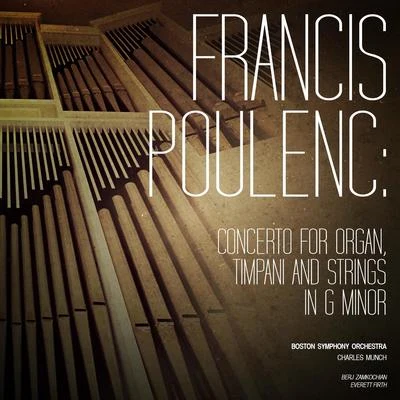 FRANCIS POULENC:

CONCERTO FOR ORGAN, TIMPANI AND STRINGS IN G MINOR

BOSTON SYMPHONY ORCHESTRA
CHARLES MUNCH

BERJ ZAMKOCHIAN
EVERETT FIRTH